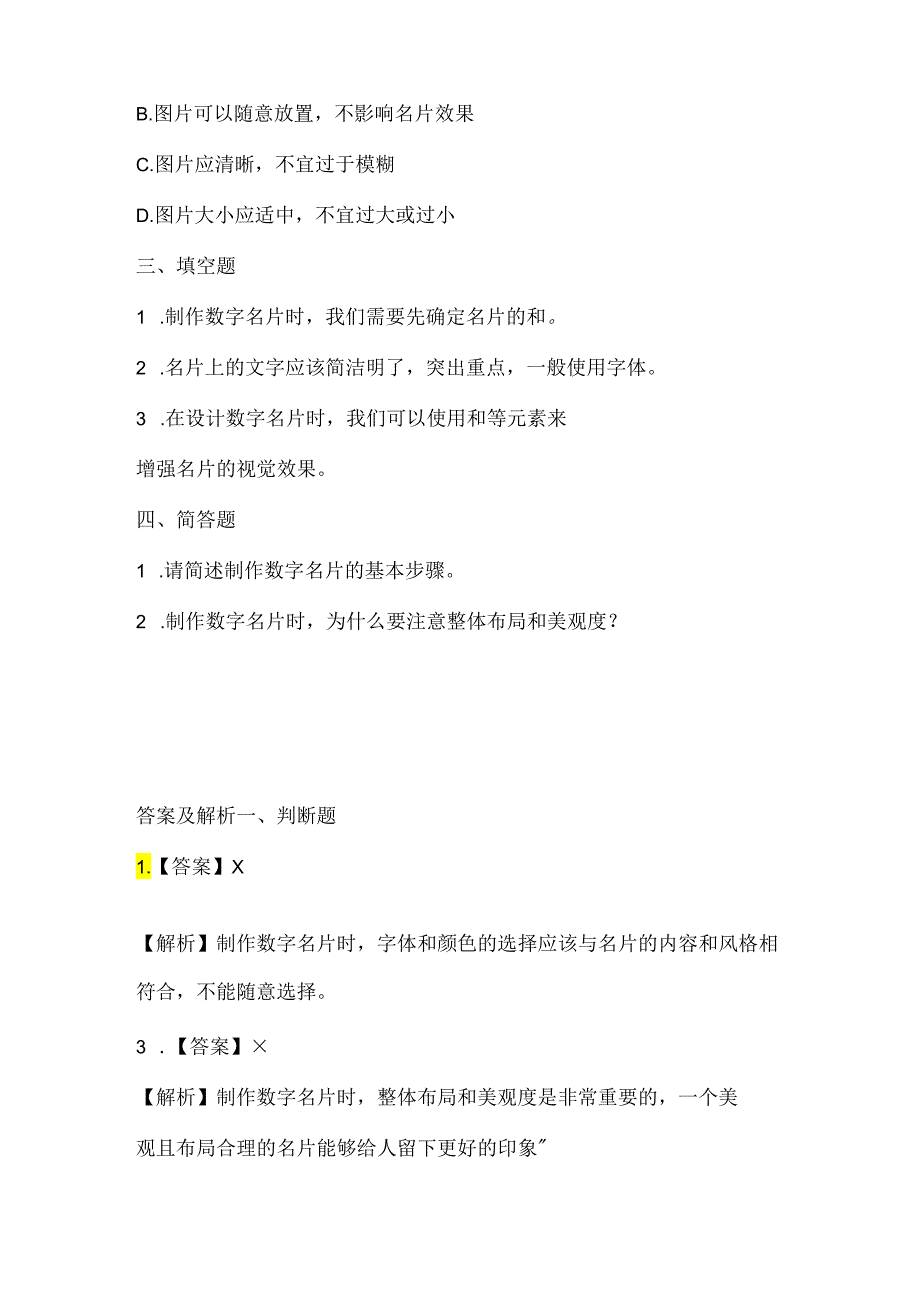 B.图片可以随意放置，不影响名片效果

C.图片应清晰，不宜过于模糊

D.图片大小应适中，不宜过大或过小

三、填空题

1 .制作数字名片时，我们需要先确定名片的和。

2 .名片上的文字应该简洁明了，突出重点，一般使用字体。

3 .在设计数字名片时，我们可以使用和等元素来增强名片的视觉效果。

四、简答题

1 .请简述制作数字名片的基本步骤。

2 .制作数字名片时，为什么要注意整体布局和美观度？

答案及解析一、判断题

1.【答案】X

【解析】制作数字名片时，字体和颜色的选择应该与名片的内容和风格相符合，不能随意选择。

3 .【答案】×

【解析】制作数字名片时，整体布局和美观度是非常重要的，一个美观且布局合理的名片能够给人留下更好的印象"